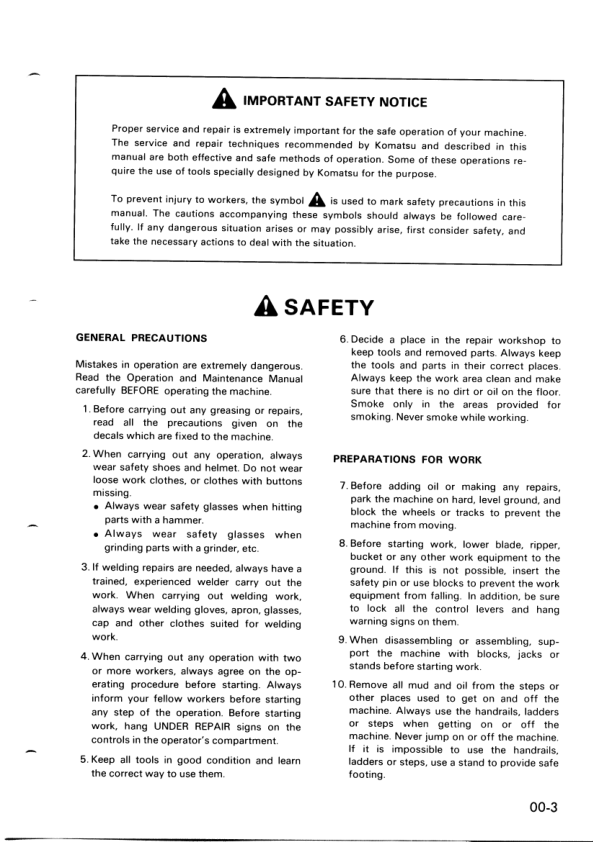 IMPORTANT SAFETY NOTICE

Proper service and repair is extremely important for the safe operation of your machine. The service and repair techniques recommended by Komatsu and described in this manual are both effective and safe methods of operation. Some of these operations require the use of tools specially designed by Komatsu for the purpose.

To prevent injury to workers, the symbol is used to mark safety precautions in this manual. The cautions accompanying these symbols should always be followed carefully. If any dangerous situation arises or may possibly arise, first consider safety, and take the necessary actions to deal with the situation.

SAFETY

GENERAL PRECAUTIONS

Mistakes in operation are extremely dangerous. Read the Operation and Maintenance Manual carefully BEFORE operating the machine.

1. Before carrying out any greasing or repairs, read all the precautions given on the decals which are fixed to the machine.

2. When carrying out any operation, always wear safety shoes and helmet. Do not wear loose work clothes, or clothes with buttons missing.
• Always wear safety glasses when hitting parts with a hammer.
• Always wear safety glasses when grinding parts with a grinder, etc.

3. If welding repairs are needed, always have a trained, experienced welder carry out the work. When carrying out welding work, always wear welding gloves, apron, glasses, cap and other clothes suited for welding work.

4. When carrying out any operation with two or more workers, always agree on the operating procedure before starting. Always inform your fellow workers before starting any step of the operation. Before starting work, hang UNDER REPAIR signs on the controls in the operator's compartment.

5. Keep all tools in good condition and learn the correct way to use them.

6. Decide a place in the repair workshop to keep tools and removed parts. Always keep the tools and parts in their correct places. Always keep the work area clean and make sure that there is no dirt or oil on the floor. Smoke only in the areas provided for smoking. Never smoke while working.

PREPARATIONS FOR WORK

7. Before adding oil or making any repairs, park the machine on hard, level ground, and block the wheels or tracks to prevent the machine from moving.

8. Before starting work, lower blade, ripper, bucket or any other work equipment to the ground. If this is not possible, insert the safety pin or use blocks to prevent the work equipment from falling. In addition, be sure to lock all the control levers and hang warning signs on them.

9. When disassembling or assembling, support the machine with blocks, jacks or stands before starting work.

10. Remove all mud and oil from the steps or other places used to get on and off the machine. Always use the handrails, ladders or steps when getting on or off the machine. Never jump on or off the machine. If it is impossible to use the handrails, ladders or steps, use a stand to provide safe footing.

00-3